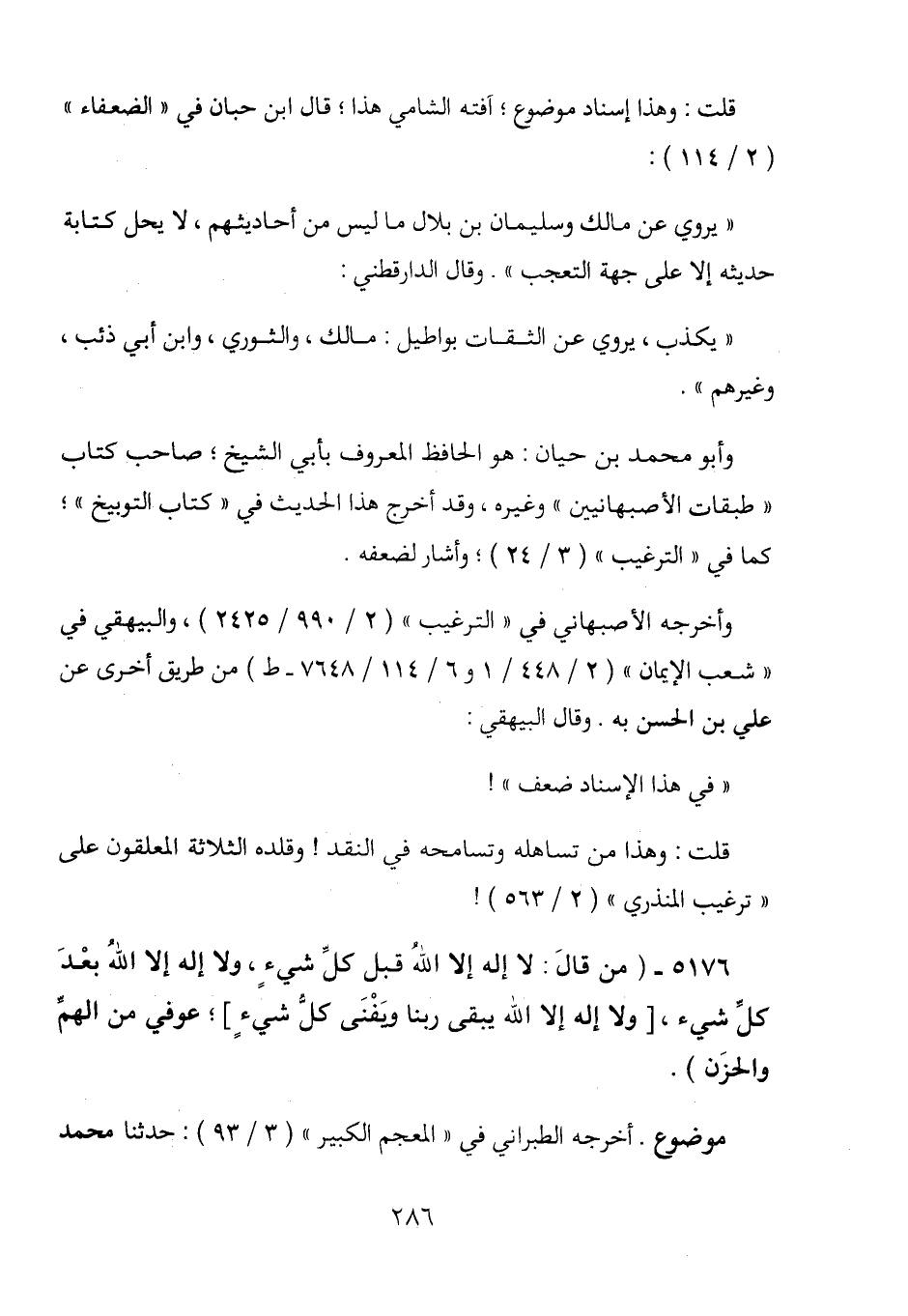 قلت : وهذا إسناد موضوع ؛ آفته الشامي هذا ؛ قال ابن حبان في « الضعفاء » ( ٢ / ١١٤ ) :

« يروي عن مالك وسليمان بن بلال ما ليس من أحاديثهم ، لا يحل كتابة حديثه إلا على جهة التعجب » . وقال الدارقطني :

« يكذب ، يروي عن الثقات بواطيل : مالك ، والثوري ، وابن أبي ذئب ، وغيرهم » .

وأبو محمد بن حيان : هو الحافظ المعروف بأبي الشيخ ؛ صاحب كتاب « طبقات الأصبهانيين » وغيره ، وقد أخرج هذا الحديث في « كتاب التوبيخ » ؛ كما في « الترغيب » ( ٣ / ٢٤ ) ؛ وأشار لضعفه .

وأخرجه الأصبهاني في « الترغيب » ( ٢ / ٩٩٠ / ٢٤٢٥ ) ، والبيهقي في « شعب الإيمان » ( ٢ / ٤٤٨ / ١ و ٦ / ١١٤ / ٧٦٤٨ ـ ط ) من طريق أخرى عن علي بن الحسن به . وقال البيهقي :

« في هذا الإسناد ضعف » !

قلت : وهذا من تساهله وتسامحه في النقد ! وقلده الثلاثة المعلقون على « ترغيب المنذري » ( ٢ / ٥٦٣ ) !

٥١٧٦ ـ ( من قالَ : لا إله إلا اللهُ قبل كلِّ شيءٍ ، ولا إله إلا اللهُ بعْدَ كلِّ شيء ، [ ولا إله إلا الله يبقى ربنا ويَفْنَى كلُّ شيءٍ ] ؛ عوفي من الهمِّ والحزَن ) .

موضوع . أخرجه الطبراني في « المعجم الكبير » ( ٣ / ٩٣ ) : حدثنا محمد

٢٨٦